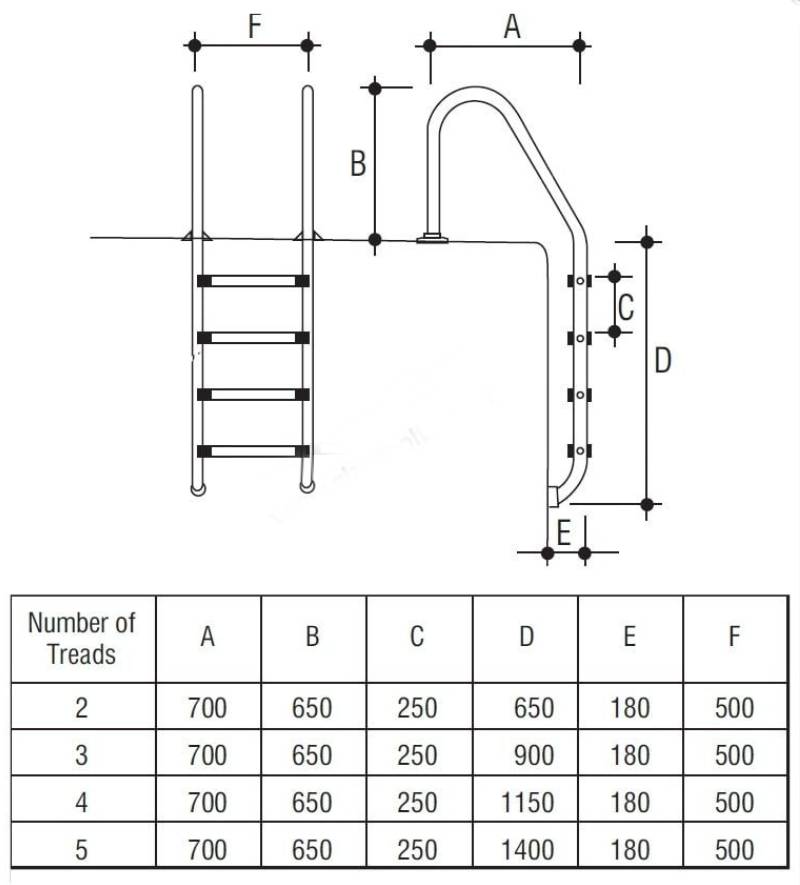 F

A

B

C

D

E

| Number of Treads | A | B | C | D | E | F |
|---|---|---|---|---|---|---|
| 2 | 700 | 650 | 250 | 650 | 180 | 500 |
| 3 | 700 | 650 | 250 | 900 | 180 | 500 |
| 4 | 700 | 650 | 250 | 1150 | 180 | 500 |
| 5 | 700 | 650 | 250 | 1400 | 180 | 500 |